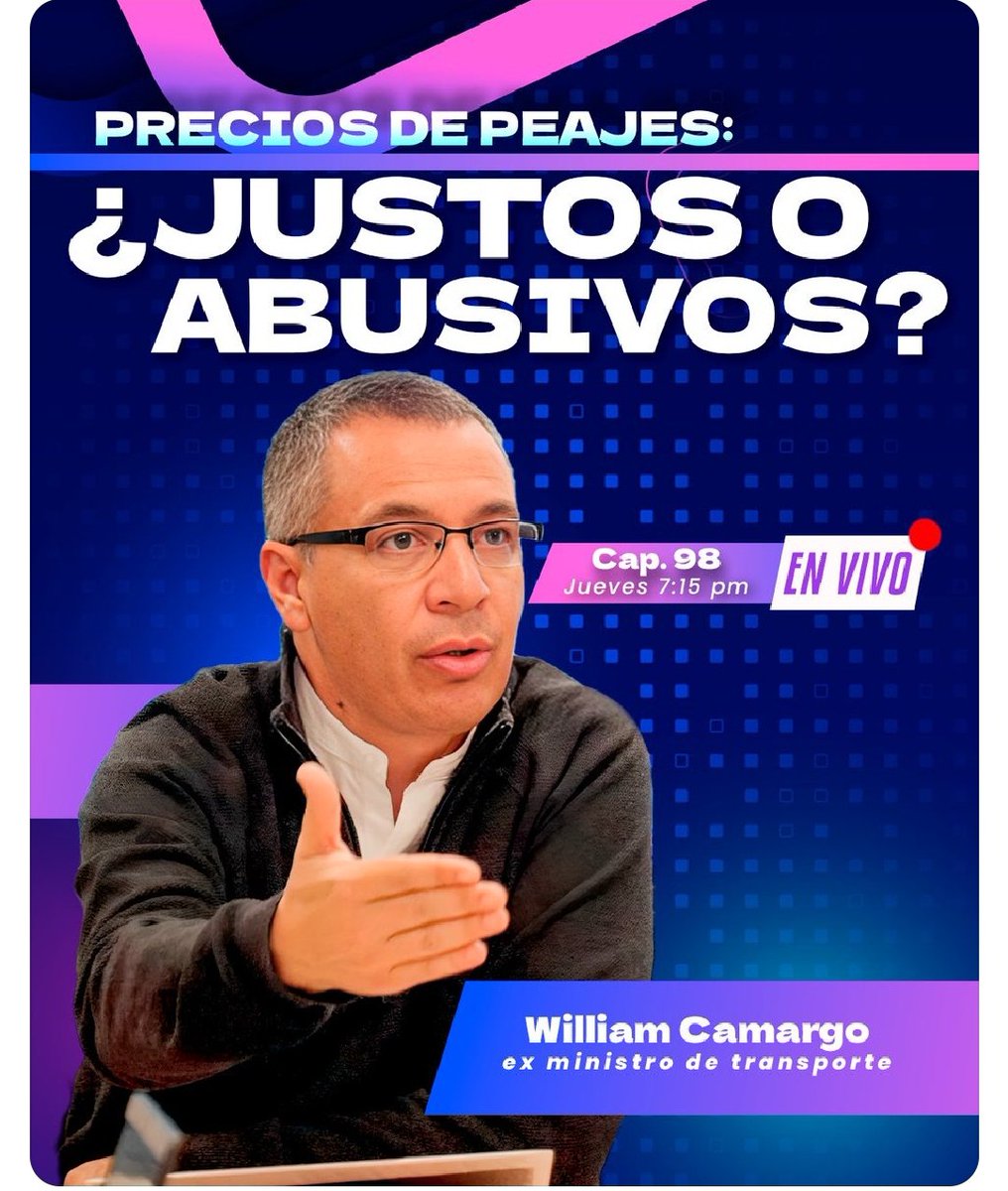 PRECIOS DE PEAJES:
¿JUSTOS O ABUSIVOS?

Cap. 98
Jueves 7:15 pm

EN VIVO

William Camargo
ex ministro de transporte